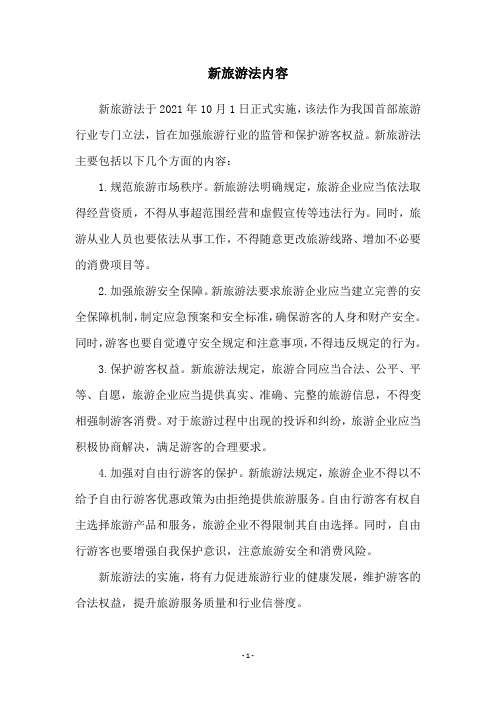 新旅游法内容

新旅游法于 2021 年 10 月 1 日正式实施，该法作为我国首部旅游行业专门立法，旨在加强旅游行业的监管和保护游客权益。新旅游法主要包括以下几个方面的内容：

1. 规范旅游市场秩序。新旅游法明确规定，旅游企业应当依法取得经营资质，不得从事超范围经营和虚假宣传等违法行为。同时，旅游从业人员也要依法从事工作，不得随意更改旅游线路、增加不必要的消费项目等。

2. 加强旅游安全保障。新旅游法要求旅游企业应当建立完善的安全保障机制，制定应急预案和安全标准，确保游客的人身和财产安全。同时，游客也要自觉遵守安全规定和注意事项，不得违反规定的行为。

3. 保护游客权益。新旅游法规定，旅游合同应当合法、公平、平等、自愿，旅游企业应当提供真实、准确、完整的旅游信息，不得变相强制游客消费。对于旅游过程中出现的投诉和纠纷，旅游企业应当积极协商解决，满足游客的合理要求。

4. 加强对自由行游客的保护。新旅游法规定，旅游企业不得以不给予自由行游客优惠政策为由拒绝提供旅游服务。自由行游客有权自主选择旅游产品和服务，旅游企业不得限制其自由选择。同时，自由行游客也要增强自我保护意识，注意旅游安全和消费风险。

新旅游法的实施，将有力促进旅游行业的健康发展，维护游客的合法权益，提升旅游服务质量和行业信誉度。

- 1 -